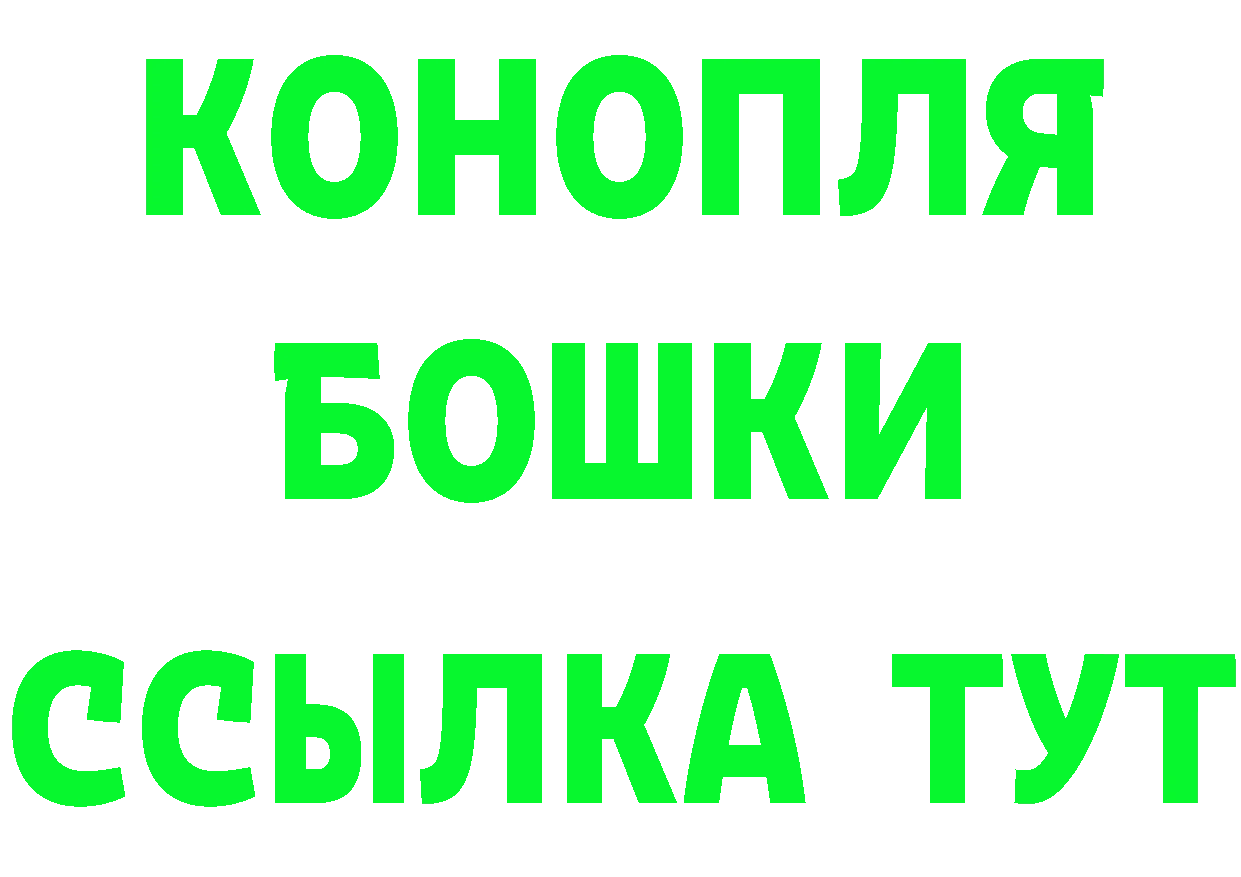 КОНОПЛЯ
БОШКИ
ССЫЛКА ТУТ